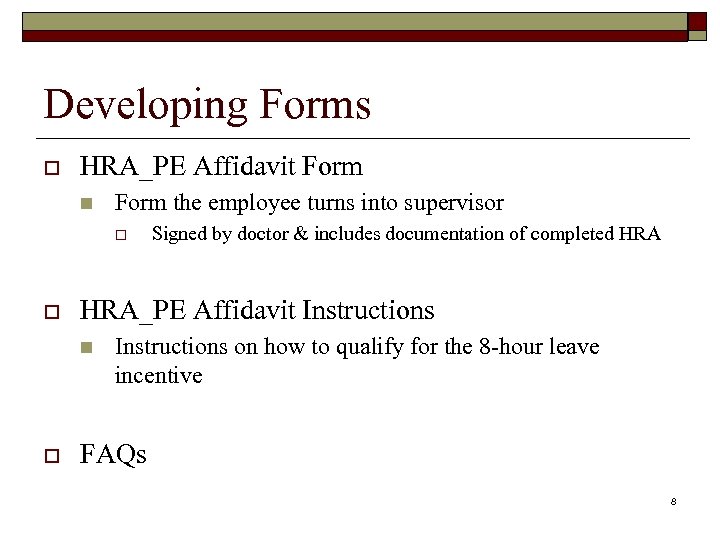 Developing Forms

HRA_PE Affidavit Form

Form the employee turns into supervisor

Signed by doctor & includes documentation of completed HRA

HRA_PE Affidavit Instructions

Instructions on how to qualify for the 8-hour leave incentive

FAQs

8